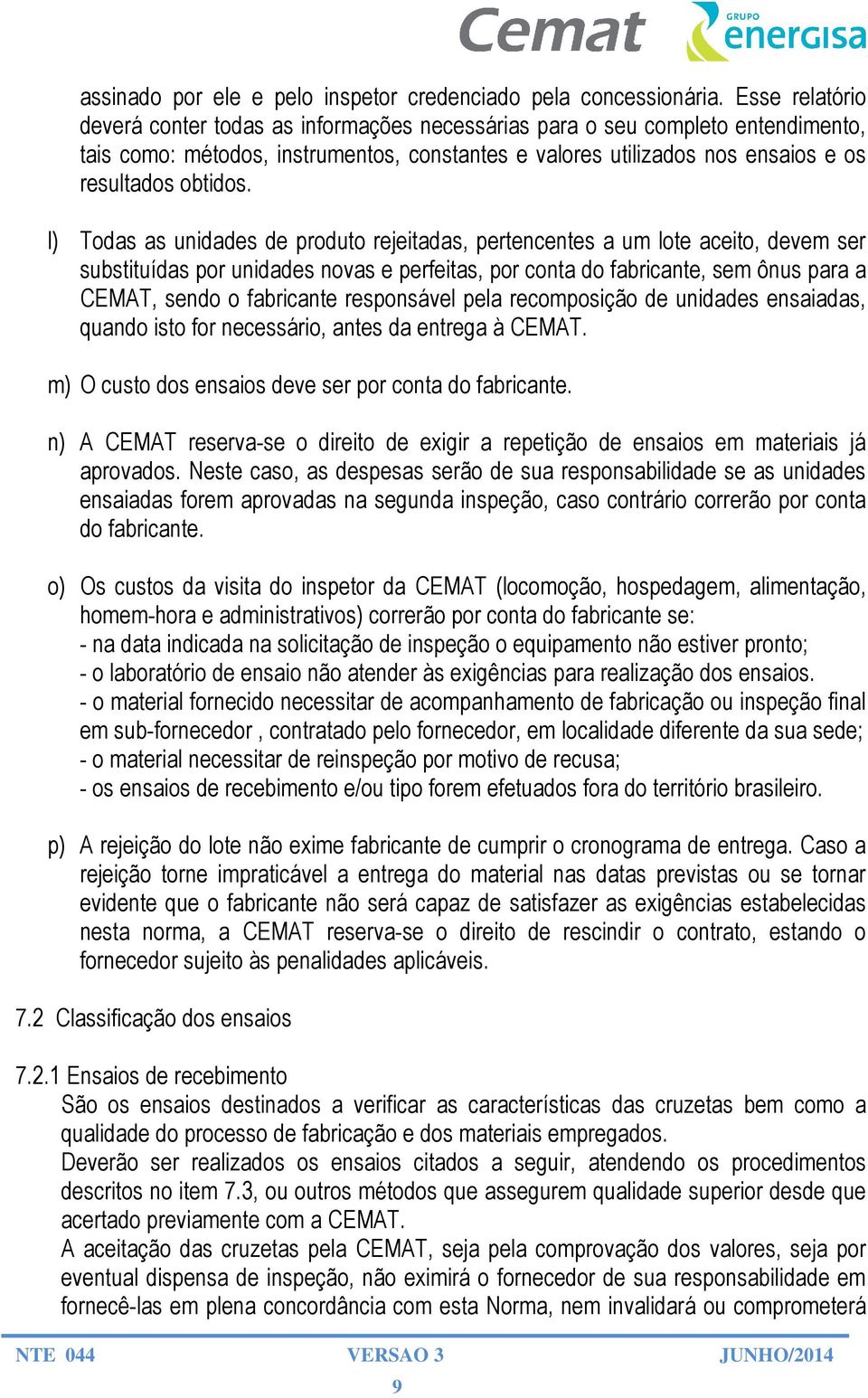 Cemat GRUPO energisa

assinado por ele e pelo inspetor credenciado pela concessionária. Esse relatório deverá conter todas as informações necessárias para o seu completo entendimento, tais como: métodos, instrumentos, constantes e valores utilizados nos ensaios e os resultados obtidos.

l) Todas as unidades de produto rejeitadas, pertencentes a um lote aceito, devem ser substituídas por unidades novas e perfeitas, por conta do fabricante, sem ônus para a CEMAT, sendo o fabricante responsável pela recomposição de unidades ensaiadas, quando isto for necessário, antes da entrega à CEMAT.

m) O custo dos ensaios deve ser por conta do fabricante.

n) A CEMAT reserva-se o direito de exigir a repetição de ensaios em materiais já aprovados. Neste caso, as despesas serão de sua responsabilidade se as unidades ensaiadas forem aprovadas na segunda inspeção, caso contrário correrão por conta do fabricante.

o) Os custos da visita do inspetor da CEMAT (locomoção, hospedagem, alimentação, homem-hora e administrativos) correrão por conta do fabricante se:
- na data indicada na solicitação de inspeção o equipamento não estiver pronto;
- o laboratório de ensaio não atender às exigências para realização dos ensaios.
- o material fornecido necessitar de acompanhamento de fabricação ou inspeção final em sub-fornecedor , contratado pelo fornecedor, em localidade diferente da sua sede;
- o material necessitar de reinspeção por motivo de recusa;
- os ensaios de recebimento e/ou tipo forem efetuados fora do território brasileiro.

p) A rejeição do lote não exime fabricante de cumprir o cronograma de entrega. Caso a rejeição torne impraticável a entrega do material nas datas previstas ou se tornar evidente que o fabricante não será capaz de satisfazer as exigências estabelecidas nesta norma, a CEMAT reserva-se o direito de rescindir o contrato, estando o fornecedor sujeito às penalidades aplicáveis.

7.2 Classificação dos ensaios

7.2.1 Ensaios de recebimento
São os ensaios destinados a verificar as características das cruzetas bem como a qualidade do processo de fabricação e dos materiais empregados.
Deverão ser realizados os ensaios citados a seguir, atendendo os procedimentos descritos no item 7.3, ou outros métodos que assegurem qualidade superior desde que acertado previamente com a CEMAT.
A aceitação das cruzetas pela CEMAT, seja pela comprovação dos valores, seja por eventual dispensa de inspeção, não eximirá o fornecedor de sua responsabilidade em fornecê-las em plena concordância com esta Norma, nem invalidará ou comprometerá

NTE 044 VERSAO 3 JUNHO/2014
9